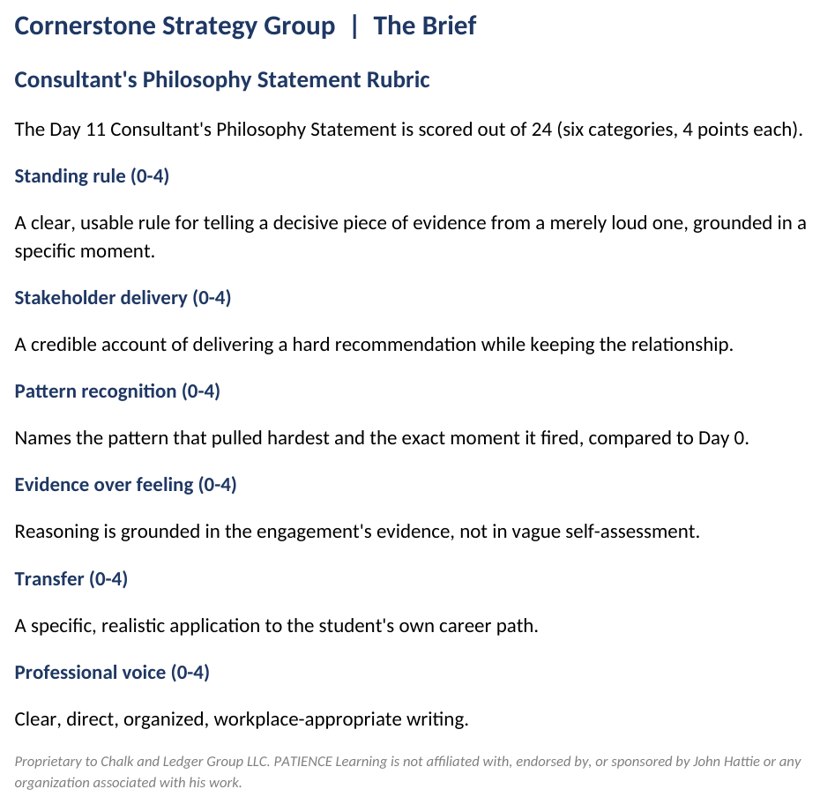 Cornerstone Strategy Group | The Brief

Consultant's Philosophy Statement Rubric

The Day 11 Consultant's Philosophy Statement is scored out of 24 (six categories, 4 points each).

Standing rule (0-4)

A clear, usable rule for telling a decisive piece of evidence from a merely loud one, grounded in a specific moment.

Stakeholder delivery (0-4)

A credible account of delivering a hard recommendation while keeping the relationship.

Pattern recognition (0-4)

Names the pattern that pulled hardest and the exact moment it fired, compared to Day 0.

Evidence over feeling (0-4)

Reasoning is grounded in the engagement's evidence, not in vague self-assessment.

Transfer (0-4)

A specific, realistic application to the student's own career path.

Professional voice (0-4)

Clear, direct, organized, workplace-appropriate writing.

Proprietary to Chalk and Ledger Group LLC. PATIENCE Learning is not affiliated with, endorsed by, or sponsored by John Hattie or any organization associated with his work.